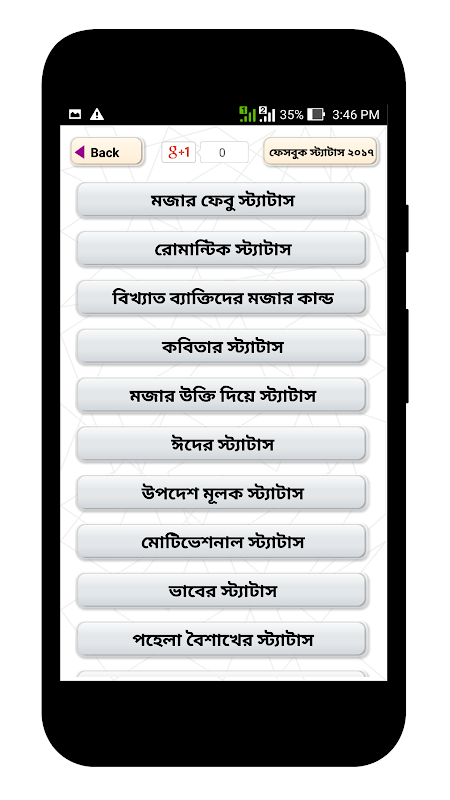 35% 3:46 PM

Back

g+1 0

ফেসবুক স্ট্যাটাস ২০১৭

মজার ফেবু স্ট্যাটাস

রোমান্টিক স্ট্যাটাস

বিখ্যাত ব্যাক্তিদের মজার কান্ড

কবিতার স্ট্যাটাস

মজার উক্তি দিয়ে স্ট্যাটাস

ঈদের স্ট্যাটাস

উপদেশ মূলক স্ট্যাটাস

মোটিভেশনাল স্ট্যাটাস

ভাবের স্ট্যাটাস

পহেলা বৈশাখের স্ট্যাটাস